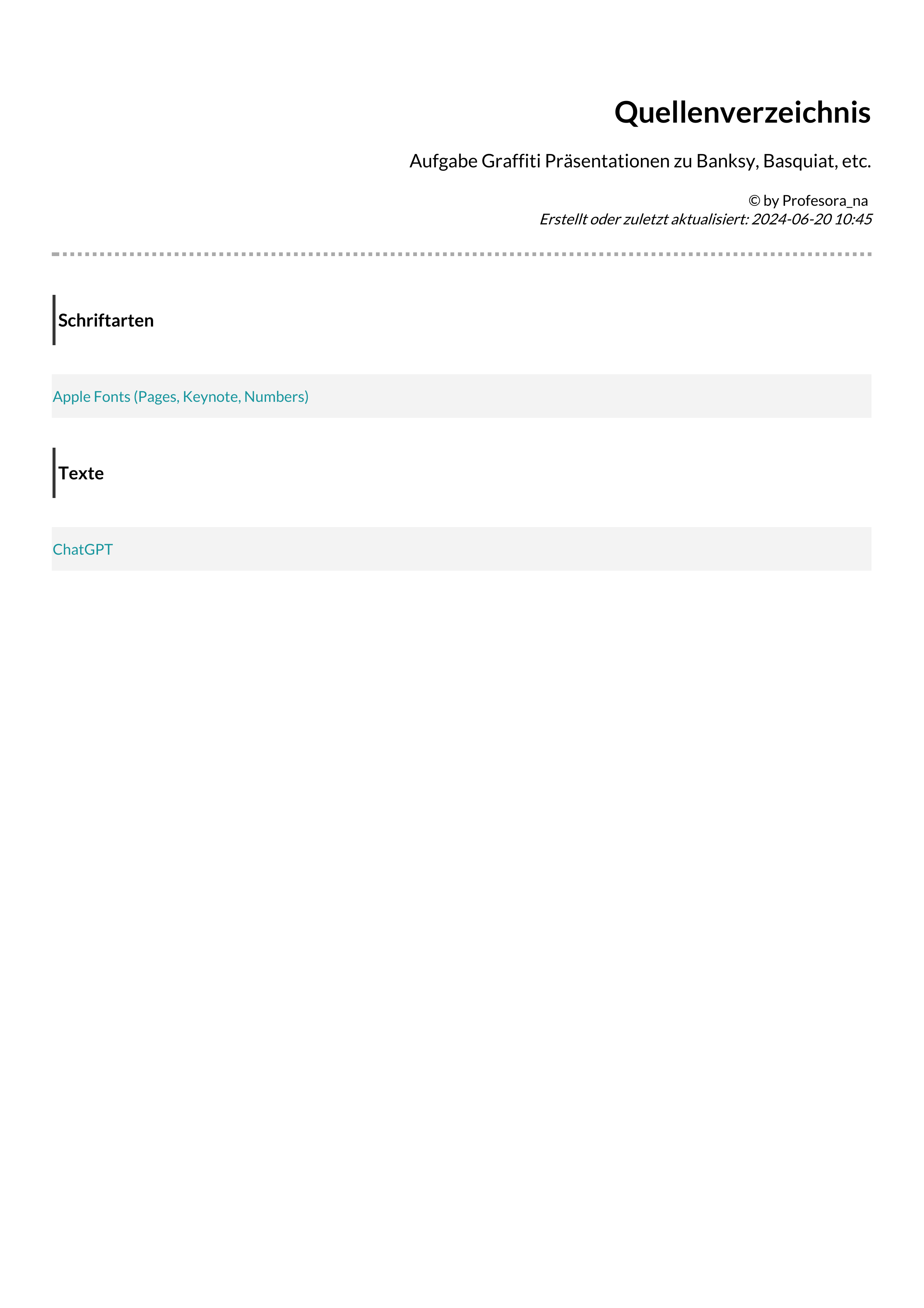 Quellenverzeichnis

Aufgabe Graffiti Präsentationen zu Banksy, Basquiat, etc.

© by Profesora_na
Erstellt oder zuletzt aktualisiert: 2024-06-20 10:45

Schriftarten

Apple Fonts (Pages, Keynote, Numbers)

Texte

ChatGPT